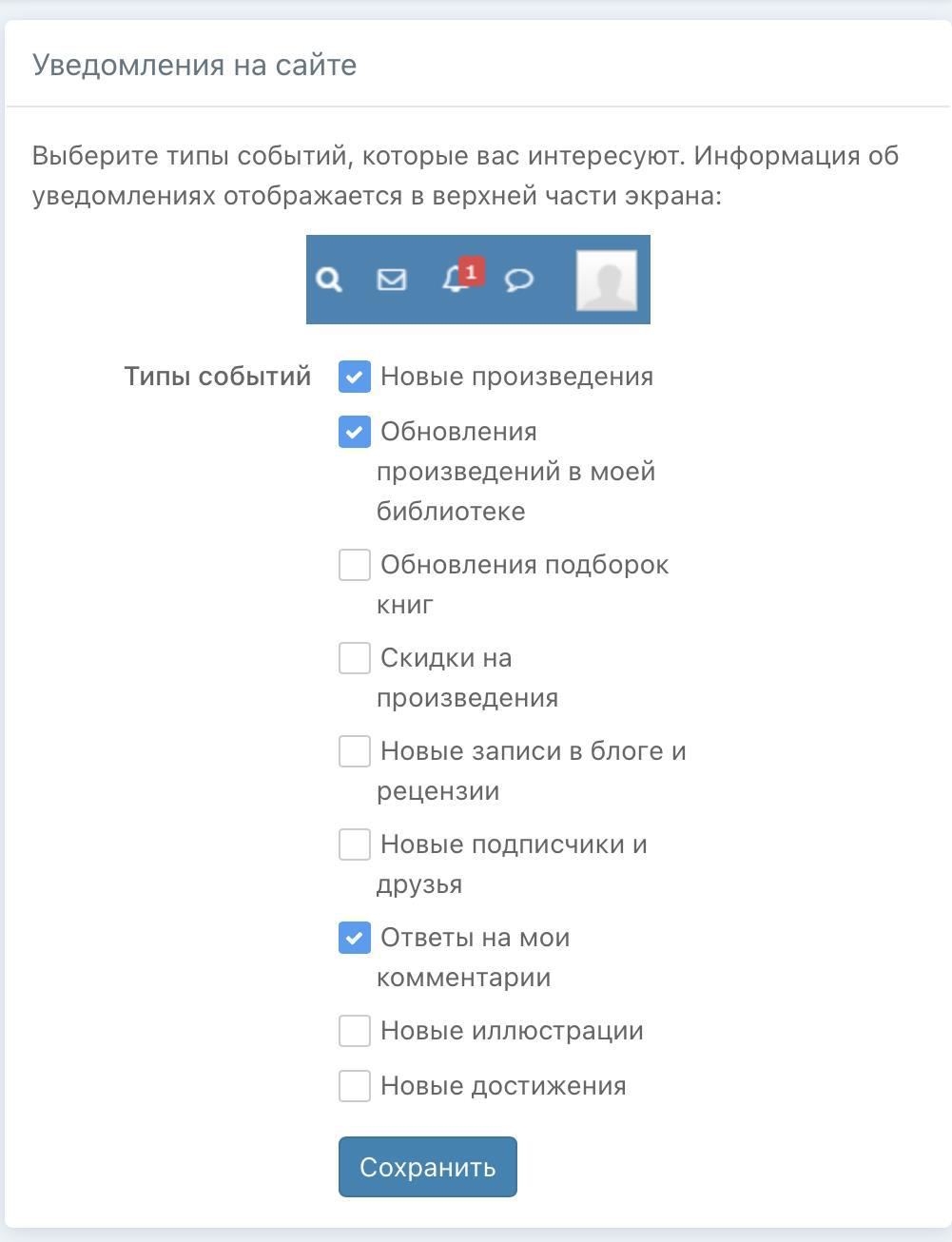 Уведомления на сайте

Выберите типы событий, которые вас интересуют. Информация об уведомлениях отображается в верхней части экрана:

1

Типы событий

Новые произведения

Обновления произведений в моей библиотеке

Обновления подборок книг

Скидки на произведения

Новые записи в блоге и рецензии

Новые подписчики и друзья

Ответы на мои комментарии

Новые иллюстрации

Новые достижения

Сохранить